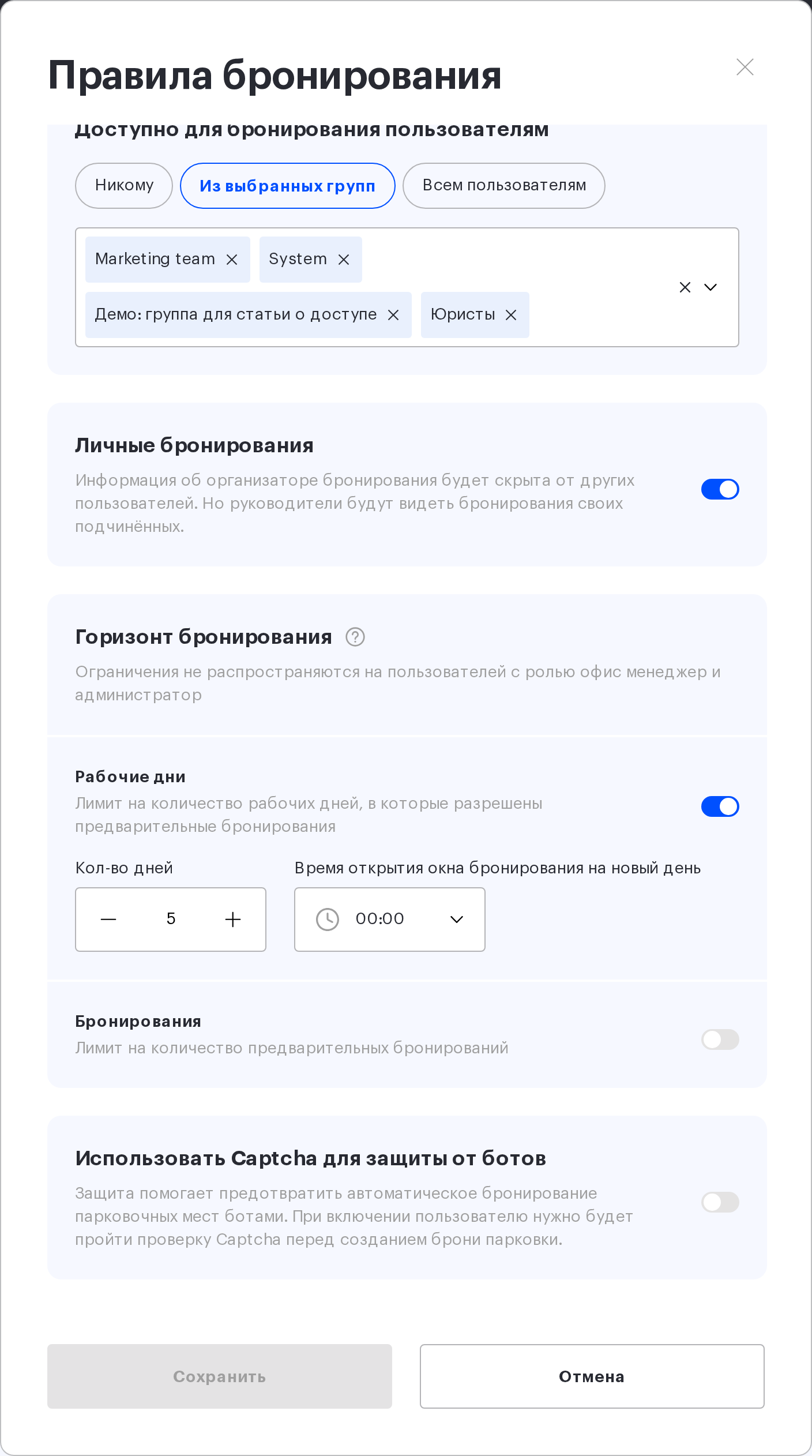 Правила бронирования

Доступно для бронирования пользователям

Никому
Из выбранных групп
Всем пользователям

Marketing team
System
Демо: группа для статьи о доступе
Юристы

Личные бронирования
Информация об организаторе бронирования будет скрыта от других пользователей. Но руководители будут видеть бронирования своих подчинённых.

Горизонт бронирования
Ограничения не распространяются на пользователей с ролью офис менеджер и администратор

Рабочие дни
Лимит на количество рабочих дней, в которые разрешены предварительные бронирования

Кол-во дней
5
Время открытия окна бронирования на новый день
00:00

Бронирования
Лимит на количество предварительных бронирований

Использовать Captcha для защиты от ботов
Защита помогает предотвратить автоматическое бронирование парковочных мест ботами. При включении пользователю нужно будет пройти проверку Captcha перед созданием брони парковки.

Сохранить
Отмена